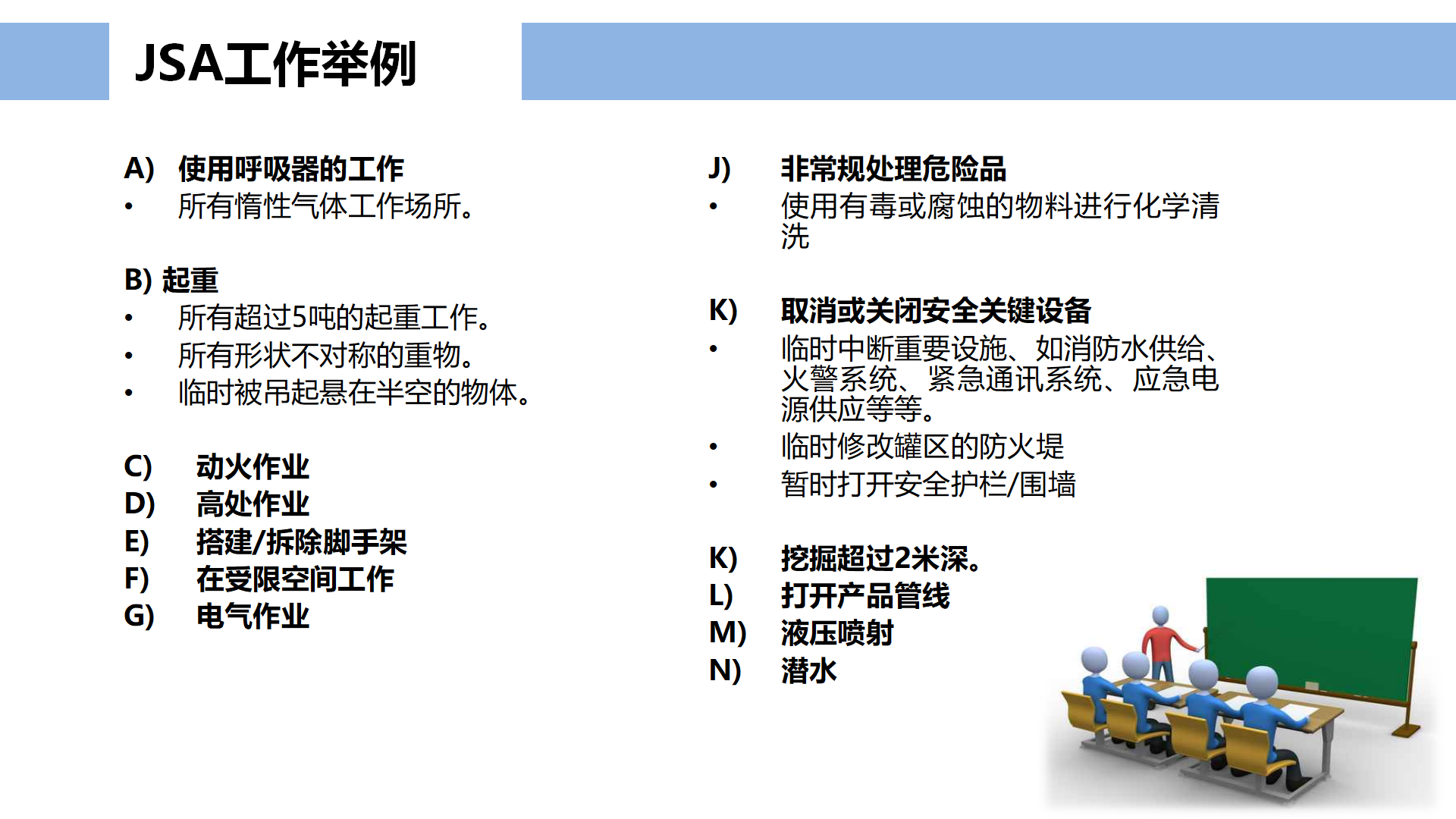 JSA工作举例

A) 使用呼吸器的工作
• 所有惰性气体工作场所。

B) 起重
• 所有超过5吨的起重工作。
• 所有形状不对称的重物。
• 临时被吊起悬在半空的物体。

C) 动火作业
D) 高处作业
E) 搭建/拆除脚手架
F) 在受限空间工作
G) 电气作业

J) 非常规处理危险品
• 使用有毒或腐蚀的物料进行化学清洗

K) 取消或关闭安全关键设备
• 临时中断重要设施、如消防水供给、火警系统、紧急通讯系统、应急电源供应等等。
• 临时修改罐区的防火堤
• 暂时打开安全护栏/围墙

K) 挖掘超过2米深。
L) 打开产品管线
M) 液压喷射
N) 潜水